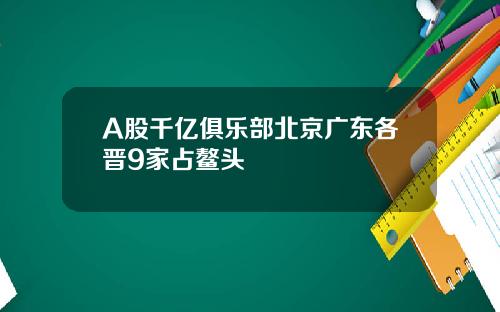 A股千亿俱乐部北京广东各晋9家占鳌头